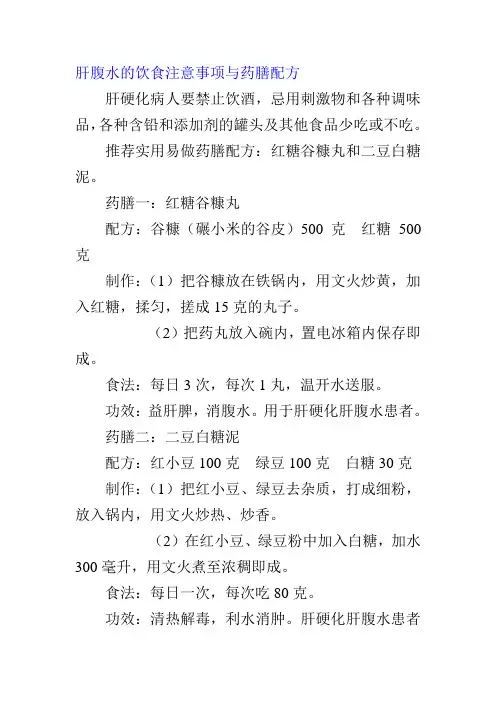 肝腹水的饮食注意事项与药膳配方

肝硬化病人要禁止饮酒，忌用刺激物和各种调味品，各种含铅和添加剂的罐头及其他食品少吃或不吃。

推荐实用易做药膳配方：红糖谷糠丸和二豆白糖泥。

药膳一：红糖谷糠丸

配方：谷糠（碾小米的谷皮）500 克　红糖 500 克

制作：（1）把谷糠放在铁锅内，用文火炒黄，加入红糖，揉匀，搓成 15 克的丸子。

（2）把药丸放入碗内，置电冰箱内保存即成。

食法：每日 3 次，每次 1 丸，温开水送服。

功效：益肝脾，消腹水。用于肝硬化肝腹水患者。

药膳二：二豆白糖泥

配方：红小豆 100 克　绿豆 100 克　白糖 30 克

制作：（1）把红小豆、绿豆去杂质，打成细粉，放入锅内，用文火炒热、炒香。

（2）在红小豆、绿豆粉中加入白糖，加水 300 毫升，用文火煮至浓稠即成。

食法：每日一次，每次吃 80 克。

功效：清热解毒，利水消肿。肝硬化肝腹水患者